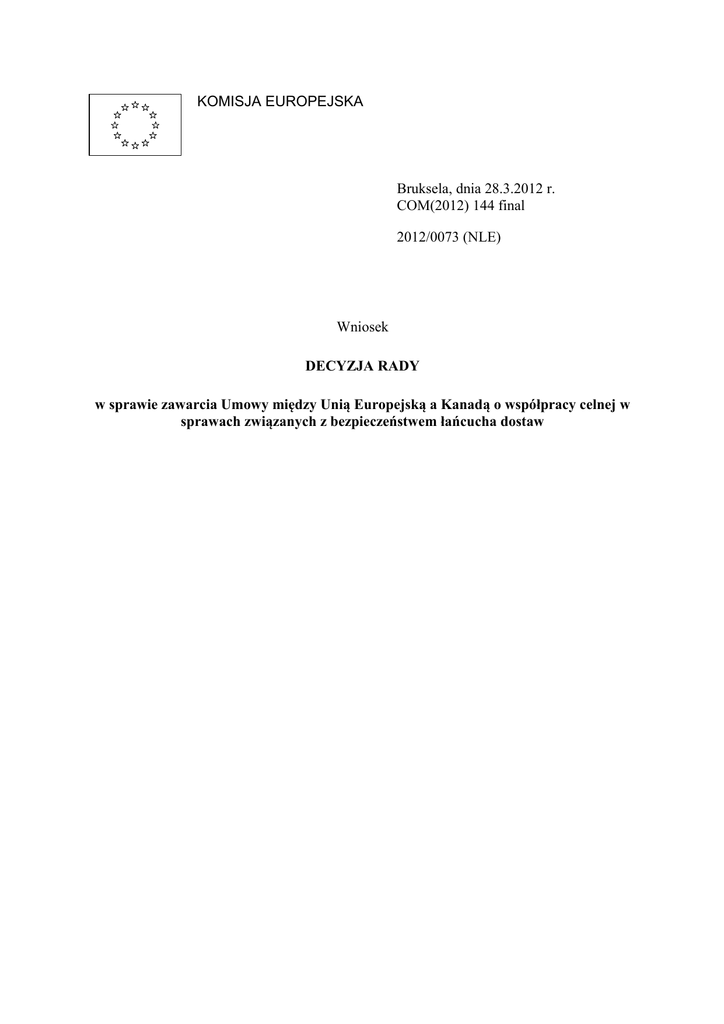 KOMISJA EUROPEJSKA

Bruksela, dnia 28.3.2012 r.
COM(2012) 144 final

2012/0073 (NLE)

Wniosek

DECYZJA RADY

w sprawie zawarcia Umowy między Unią Europejską a Kanadą o współpracy celnej w sprawach związanych z bezpieczeństwem łańcucha dostaw